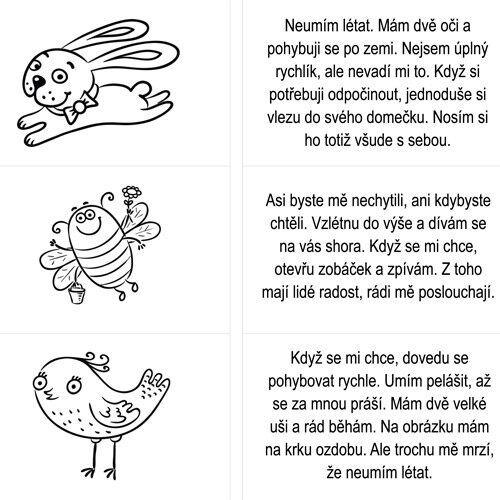 Neumím létat. Mám dvě oči a pohybuji se po zemi. Nejsem úplný rychlík, ale nevadí mi to. Když si potřebuji odpočinout, jednoduše si vlezu do svého domečku. Nosím si ho totiž všude s sebou.

Asi byste mě nechytili, ani kdybyste chtěli. Vzlétnu do výše a dívám se na vás shora. Když se mi chce, otevřu zobáček a zpívám. Z toho mají lidé radost, rádi mě poslouchají.

Když se mi chce, dovedu se pohybovat rychle. Umím pelášit, až se za mnou práší. Mám dvě velké uši a rád běhám. Na obrázku mám na krku ozdobu. Ale trochu mě mrzí, že neumím létat.